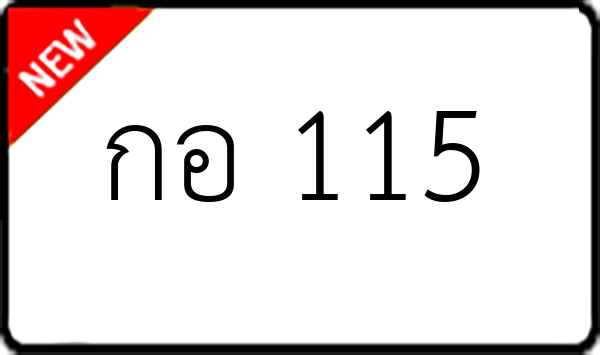 NEW

กอ 115